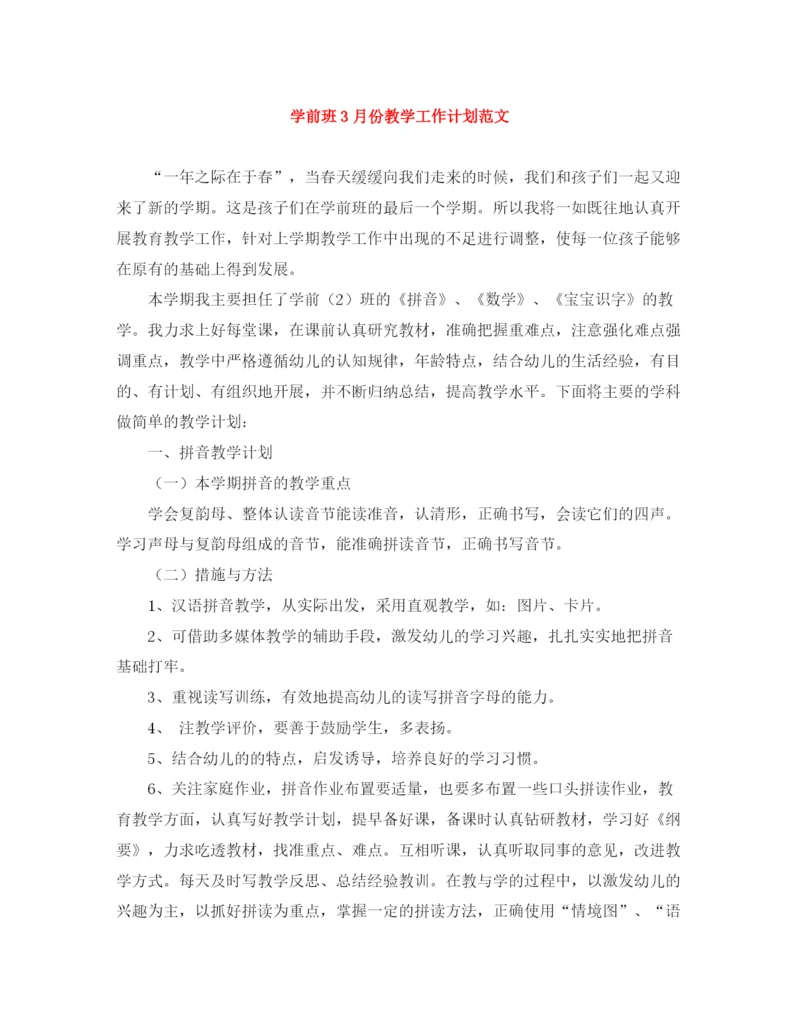 学前班3月份教学工作计划范文

“一年之际在于春”，当春天缓缓向我们走来的时候，我们和孩子们一起又迎来了新的学期。这是孩子们在学前班的最后一个学期。所以我将一如既往地认真开展教育教学工作，针对上学期教学工作中出现的不足进行调整，使每一位孩子能够在原有的基础上得到发展。

本学期我主要担任了学前（2）班的《拼音》、《数学》、《宝宝识字》的教学。我力求上好每堂课，在课前认真研究教材，准确把握重难点，注意强化难点强调重点，教学中严格遵循幼儿的认知规律，年龄特点，结合幼儿的生活经验，有目的、有计划、有组织地开展，并不断归纳总结，提高教学水平。下面将主要的学科做简单的教学计划：

一、拼音教学计划

（一）本学期拼音的教学重点

学会复韵母、整体认读音节能读准音，认清形，正确书写，会读它们的四声。学习声母与复韵母组成的音节，能准确拼读音节，正确书写音节。

（二）措施与方法

1、汉语拼音教学，从实际出发，采用直观教学，如：图片、卡片。

2、可借助多媒体教学的辅助手段，激发幼儿的学习兴趣，扎扎实实地把拼音基础打牢。

3、重视读写训练，有效地提高幼儿的读写拼音字母的能力。

4、 注教学评价，要善于鼓励学生，多表扬。

5、结合幼儿的的特点，启发诱导，培养良好的学习习惯。

6、关注家庭作业，拼音作业布置要适量，也要多布置一些口头拼读作业，教育教学方面，认真写好教学计划，提早备好课，备课时认真钻研教材，学习好《纲要》，力求吃透教材，找准重点、难点。互相听课，认真听取同事的意见，改进教学方式。每天及时写教学反思、总结经验教训。在教与学的过程中，以激发幼儿的兴趣为主，以抓好拼读为重点，掌握一定的拼读方法，正确使用“情境图”、“语